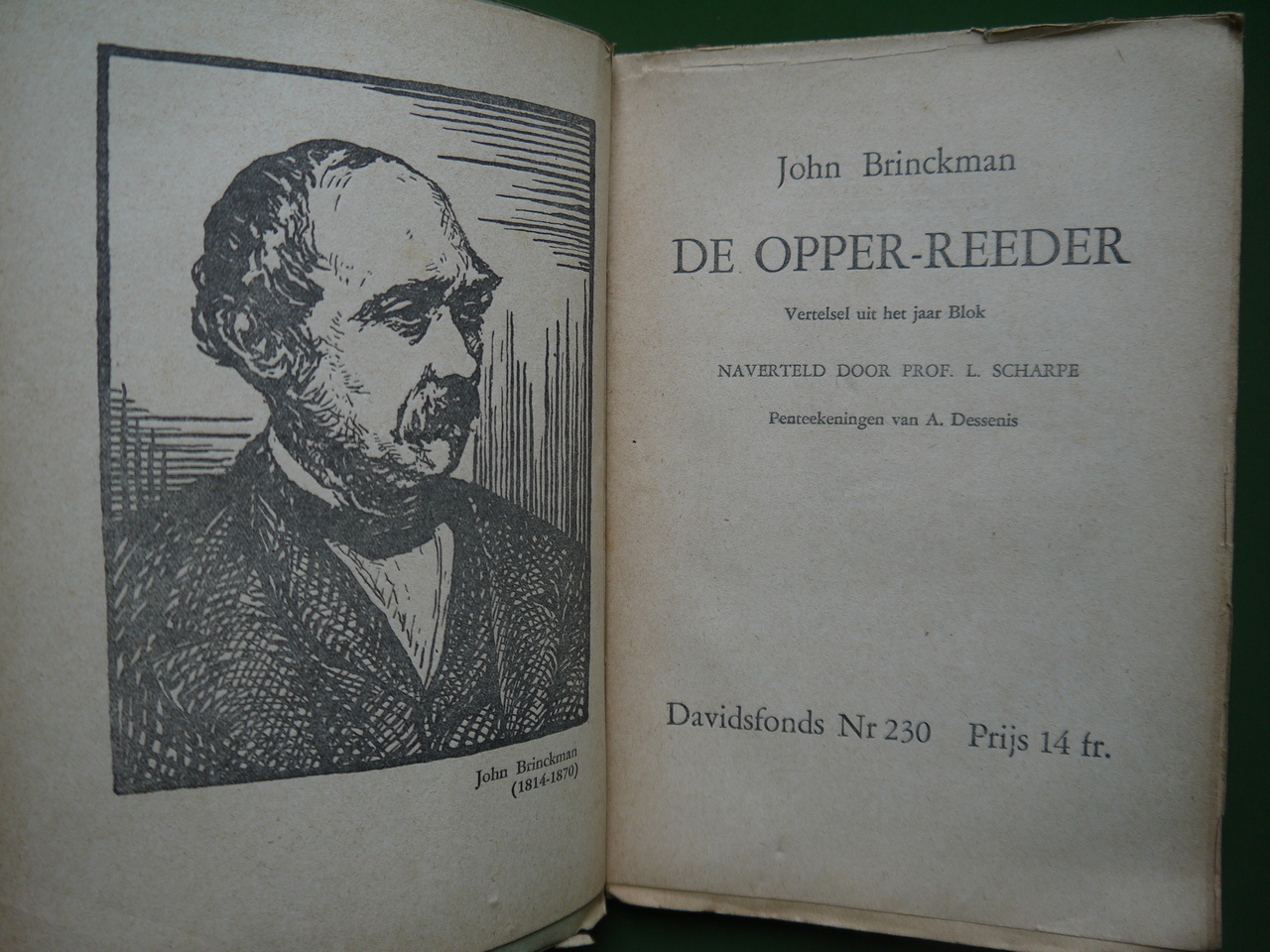 John Brinckman
(1814-1870)

John Brinckman

DE OPPER-REEDER

Vertelsel uit het jaar Blok

NAVERTELD DOOR PROF. L. SCHARPE

Penteekeningen van A. Dessenis

Davidsfonds Nr 230 Prijs 14 fr.